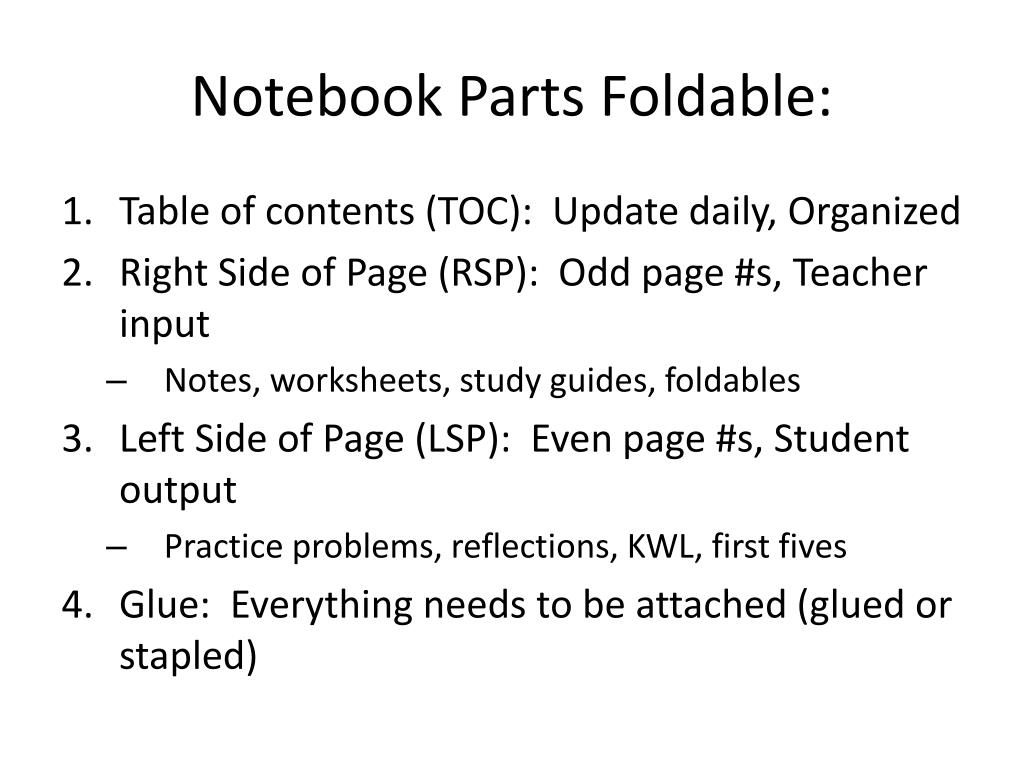 Notebook Parts Foldable:

1. Table of contents (TOC): Update daily, Organized
2. Right Side of Page (RSP): Odd page #s, Teacher input
– Notes, worksheets, study guides, foldables
3. Left Side of Page (LSP): Even page #s, Student output
– Practice problems, reflections, KWL, first fives
4. Glue: Everything needs to be attached (glued or stapled)